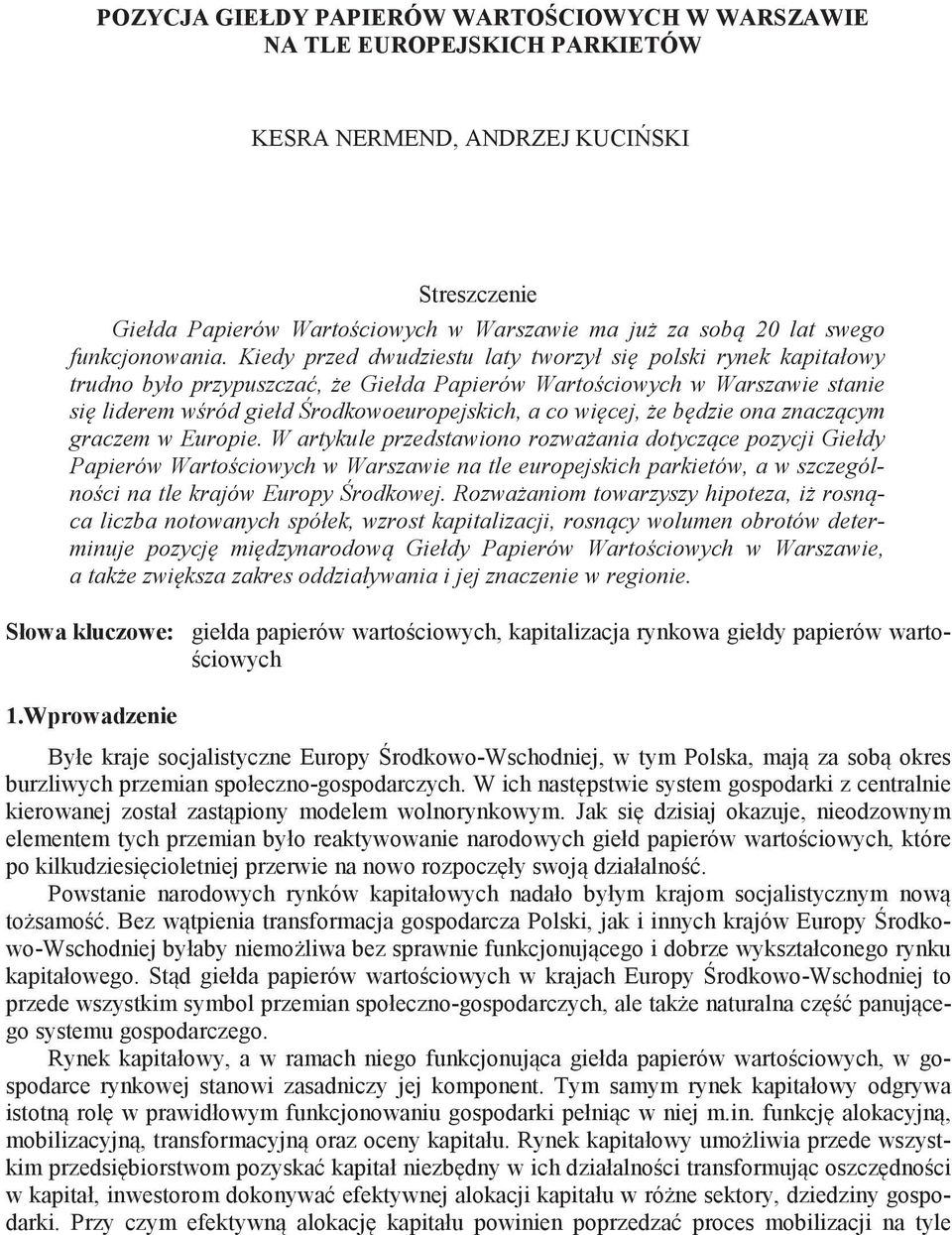 POZYCJA GIEŁDY PAPIERÓW WARTOŚCIOWYCH W WARSZAWIE NA TLE EUROPEJSKICH PARKIETÓW

KESRA NERMEND, ANDRZEJ KUCIŃSKI

Streszczenie

Giełda Papierów Wartościowych w Warszawie ma już za sobą 20 lat swego funkcjonowania. Kiedy przed dwudziestu laty tworzył się polski rynek kapitałowy trudno było przypuszczać, że Giełda Papierów Wartościowych w Warszawie stanie się liderem wśród giełd Środkowoeuropejskich, a co więcej, że będzie ona znaczącym graczem w Europie. W artykule przedstawiono rozważania dotyczące pozycji Giełdy Papierów Wartościowych w Warszawie na tle europejskich parkietów, a w szczególności na tle krajów Europy Środkowej. Rozważaniom towarzyszy hipoteza, iż rosnąca liczba notowanych spółek, wzrost kapitalizacji, rosnący wolumen obrotów determinuje pozycję międzynarodową Giełdy Papierów Wartościowych w Warszawie, a także zwiększa zakres oddziaływania i jej znaczenie w regionie.

Słowa kluczowe: giełda papierów wartościowych, kapitalizacja rynkowa giełdy papierów wartościowych

1.Wprowadzenie

Byłe kraje socjalistyczne Europy Środkowo-Wschodniej, w tym Polska, mają za sobą okres burzliwych przemian społeczno-gospodarczych. W ich następstwie system gospodarki z centralnie kierowanej został zastąpiony modelem wolnorynkowym. Jak się dzisiaj okazuje, nieodzownym elementem tych przemian było reaktywowanie narodowych giełd papierów wartościowych, które po kilkudziesięcioletniej przerwie na nowo rozpoczęły swoją działalność.

Powstanie narodowych rynków kapitałowych nadało byłym krajom socjalistycznym nową tożsamość. Bez wątpienia transformacja gospodarcza Polski, jak i innych krajów Europy Środkowo-Wschodniej byłaby niemożliwa bez sprawnie funkcjonującego i dobrze wykształconego rynku kapitałowego. Stąd giełda papierów wartościowych w krajach Europy Środkowo-Wschodniej to przede wszystkim symbol przemian społeczno-gospodarczych, ale także naturalna część panującego systemu gospodarczego.

Rynek kapitałowy, a w ramach niego funkcjonująca giełda papierów wartościowych, w gospodarce rynkowej stanowi zasadniczy jej komponent. Tym samym rynek kapitałowy odgrywa istotną rolę w prawidłowym funkcjonowaniu gospodarki pełniąc w niej m.in. funkcję alokacyjną, mobilizacyjną, transformacyjną oraz oceny kapitału. Rynek kapitałowy umożliwia przede wszystkim przedsiębiorstwom pozyskać kapitał niezbędny w ich działalności transformując oszczędności w kapitał, inwestorom dokonywać efektywnej alokacji kapitału w różne sektory, dziedziny gospodarki. Przy czym efektywną alokację kapitału powinien poprzedzać proces mobilizacji na tyle